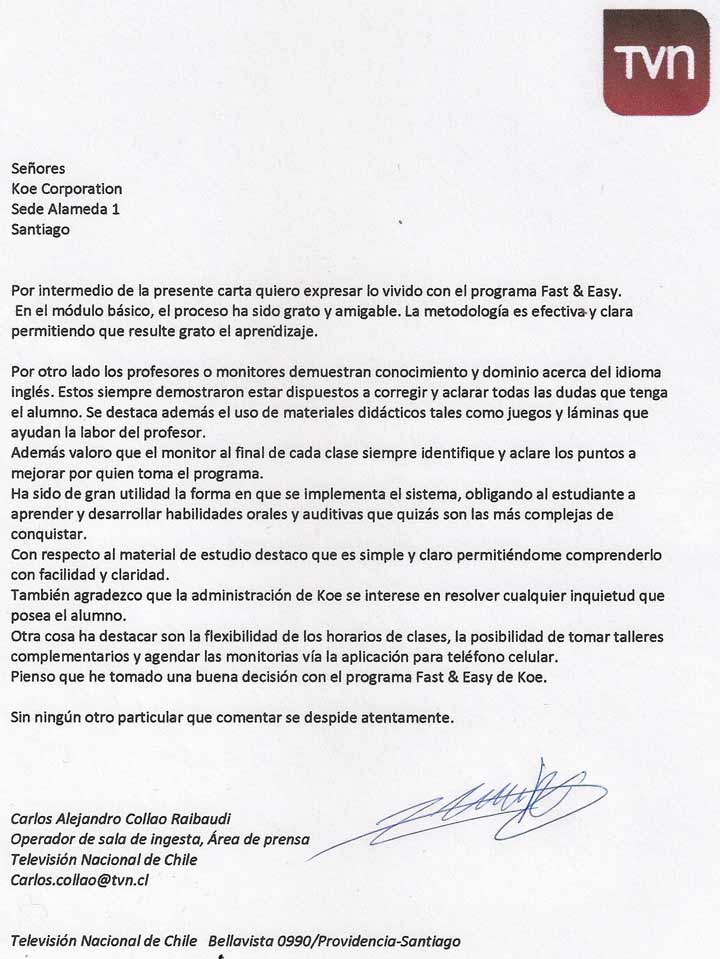 TVN

Señores
Koe Corporation
Sede Alameda 1
Santiago

Por intermedio de la presente carta quiero expresar lo vivido con el programa Fast & Easy.
En el módulo básico, el proceso ha sido grato y amigable. La metodología es efectiva y clara permitiendo que resulte grato el aprendizaje.

Por otro lado los profesores o monitores demuestran conocimiento y dominio acerca del idioma inglés. Estos siempre demostraron estar dispuestos a corregir y aclarar todas las dudas que tenga el alumno. Se destaca además el uso de materiales didácticos tales como juegos y láminas que ayudan la labor del profesor.
Además valoro que el monitor al final de cada clase siempre identifique y aclare los puntos a mejorar por quien toma el programa.
Ha sido de gran utilidad la forma en que se implementa el sistema, obligando al estudiante a aprender y desarrollar habilidades orales y auditivas que quizás son las más complejas de conquistar.
Con respecto al material de estudio destaco que es simple y claro permitiéndome comprenderlo con facilidad y claridad.
También agradezco que la administración de Koe se interese en resolver cualquier inquietud que posea el alumno.
Otra cosa ha destacar son la flexibilidad de los horarios de clases, la posibilidad de tomar talleres complementarios y agendar las monitorias vía la aplicación para teléfono celular.
Pienso que he tomado una buena decisión con el programa Fast & Easy de Koe.

Sin ningún otro particular que comentar se despide atentamente.

Carlos Alejandro Collao Raibaudi
Operador de sala de ingesta, Área de prensa
Televisión Nacional de Chile
Carlos.collao@tvn.cl

Televisión Nacional de Chile Bellavista 0990/Providencia-Santiago